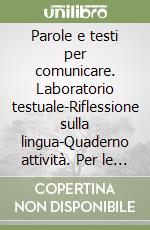 unilibro

Parole e testi per comunicare. Laboratorio testuale-Riflessione sulla lingua-Quaderno attività. Per le…

COPERTINA NON DISPONIBILE